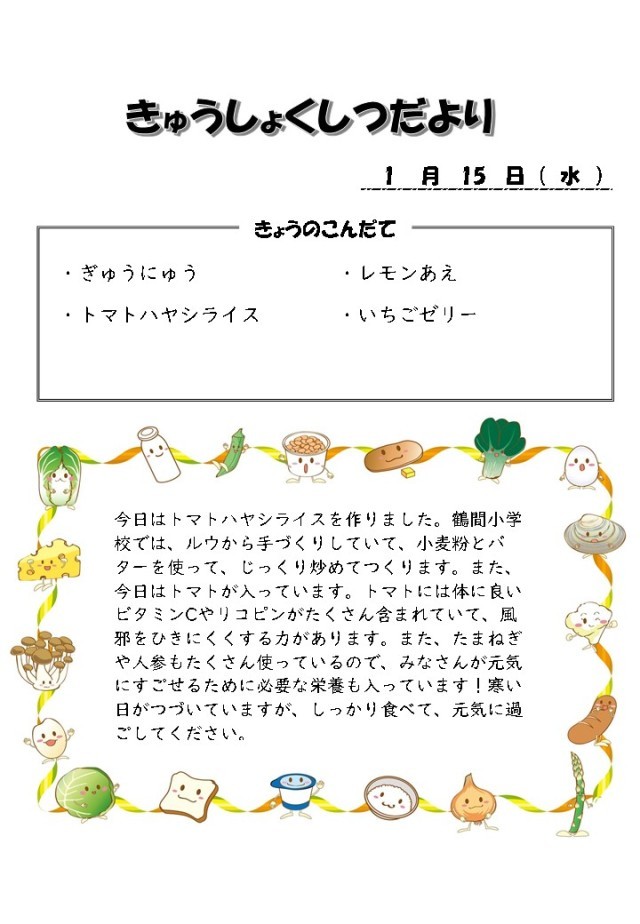 きゅうしょくしつだより

1 月 15 日（水）

きょうのこんだて

・ぎゅうにゅう
・トマトハヤシライス

・レモンあえ
・いちごゼリー

今日はトマトハヤシライスを作りました。鶴間小学校では、ルウから手づくりしていて、小麦粉とバターを使って、じっくり炒めてつくります。また、今日はトマトが入っています。トマトには体に良いビタミンCやリコピンがたくさん含まれていて、風邪をひきにくくする力があります。また、たまねぎや人参もたくさん使っているので、みなさんが元気にすごせるために必要な栄養も入っています！寒い日がつづいていますが、しっかり食べて、元気に過ごしてください。